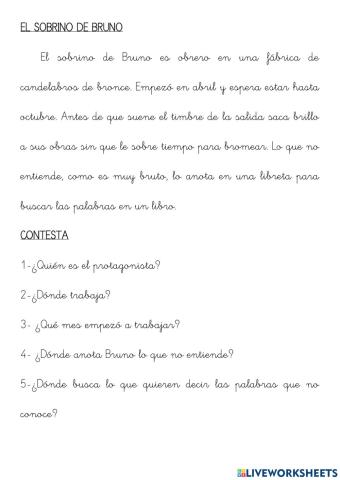 EL SOBRINO DE BRUNO

El sobrino de Bruno es obrero en una fábrica de candelabros de bronce. Empezó en abril y espera estar hasta octubre. Antes de que suene el timbre de la salida saca brillo a sus obras sin que le sobre tiempo para bromear. Lo que no entiende, como es muy bruto, lo anota en una libreta para buscar las palabras en un libro.

CONTESTA

1-¿Quién es el protagonista?

2-¿Dónde trabaja?

3- ¿Qué mes empezó a trabajar?

4- ¿Dónde anota Bruno lo que no entiende?

5-¿Dónde busca lo que quieren decir las palabras que no conoce?

LIVEWORKSHEETS